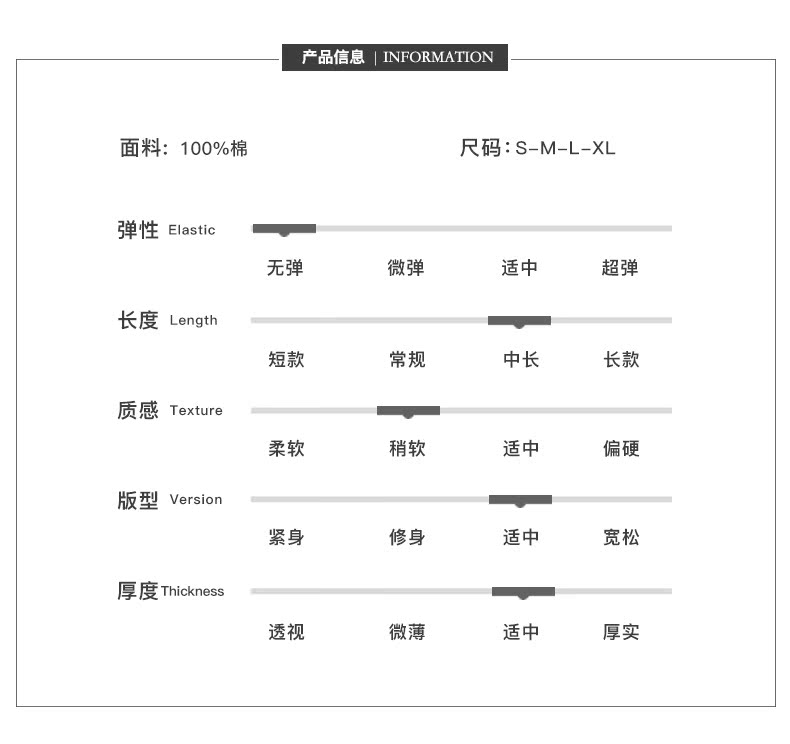 产品信息 | INFORMATION

面料：100%棉

尺码：S-M-L-XL

弹性 Elastic

无弹 微弹 适中 超弹

长度 Length

短款 常规 中长 长款

质感 Texture

柔软 稍软 适中 偏硬

版型 Version

紧身 修身 适中 宽松

厚度 Thickness

透视 微薄 适中 厚实